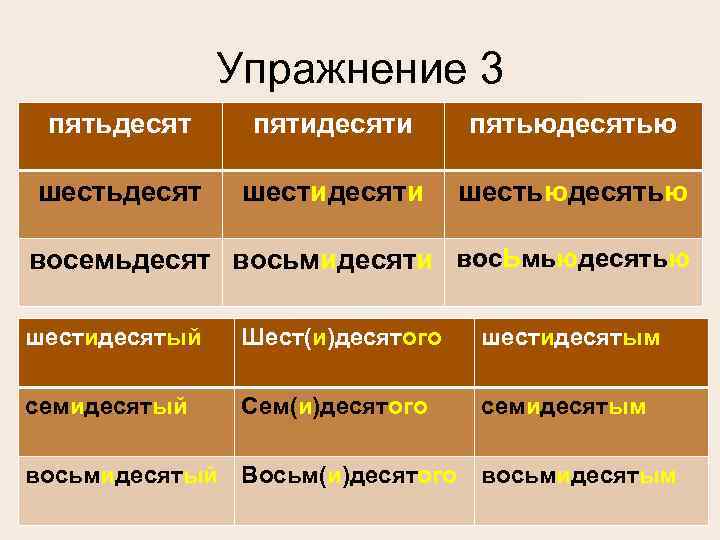 Упражнение 3

| пятьдесят | пятидесяти | пятьюдесятью |
|---|---|---|
| шестьдесят | шестидесяти | шестьюдесятью |
| восемьдесят | восьмидесяти | восЬмьюдесятью |

| шестидесятый | Шест(и)десятого | шестидесятым |
|---|---|---|
| семидесятый | Сем(и)десятого | семидесятым |
| восьмидесятый | Восьм(и)десятого | восьмидесятым |